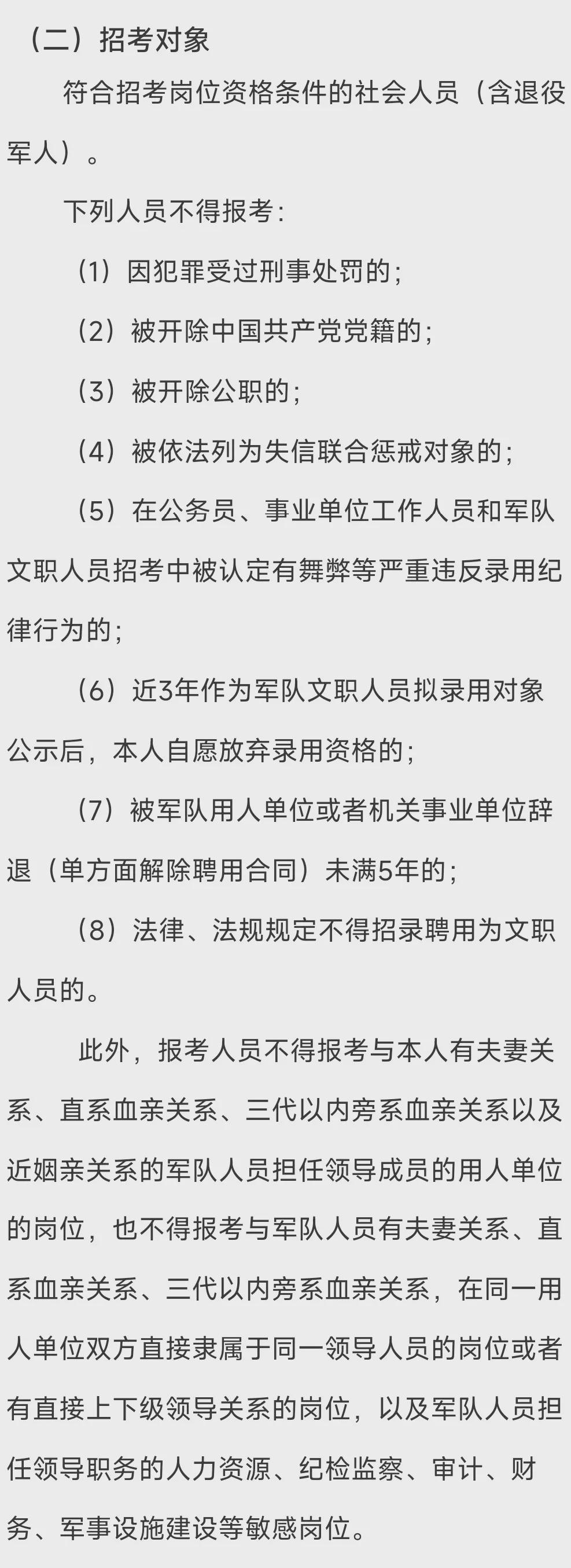 （二）招考对象

符合招考岗位资格条件的社会人员（含退役军人）。

下列人员不得报考：

（1）因犯罪受过刑事处罚的；

（2）被开除中国共产党党籍的；

（3）被开除公职的；

（4）被依法列为失信联合惩戒对象的；

（5）在公务员、事业单位工作人员和军队文职人员招考中被认定有舞弊等严重违反录用纪律行为的；

（6）近3年作为军队文职人员拟录用对象公示后，本人自愿放弃录用资格的；

（7）被军队用人单位或者机关事业单位辞退（单方面解除聘用合同）未满5年的；

（8）法律、法规规定不得招录聘用为文职人员的。

此外，报考人员不得报考与本人有夫妻关系、直系血亲关系、三代以内旁系血亲关系以及近姻亲关系的军队人员担任领导成员的用人单位的岗位，也不得报考与军队人员有夫妻关系、直系血亲关系、三代以内旁系血亲关系，在同一用人单位双方直接隶属于同一领导人员的岗位或者有直接上下级领导关系的岗位，以及军队人员担任领导职务的人力资源、纪检监察、审计、财务、军事设施建设等敏感岗位。